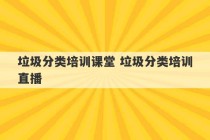 垃圾分类培训课堂 垃圾分类培训直播